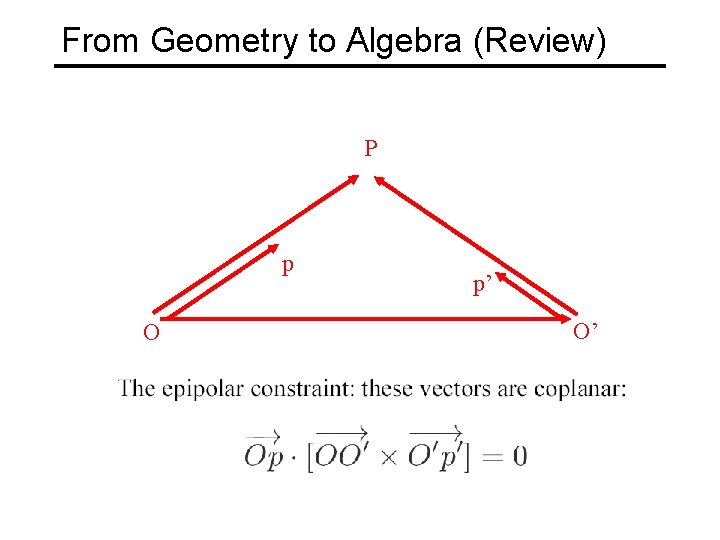 From Geometry to Algebra (Review)

P

p

p'

O

O'

The epipolar constraint: these vectors are coplanar:

$\overrightarrow{Op} \cdot [\overrightarrow{OO'} \times \overrightarrow{O'p'}] = 0$